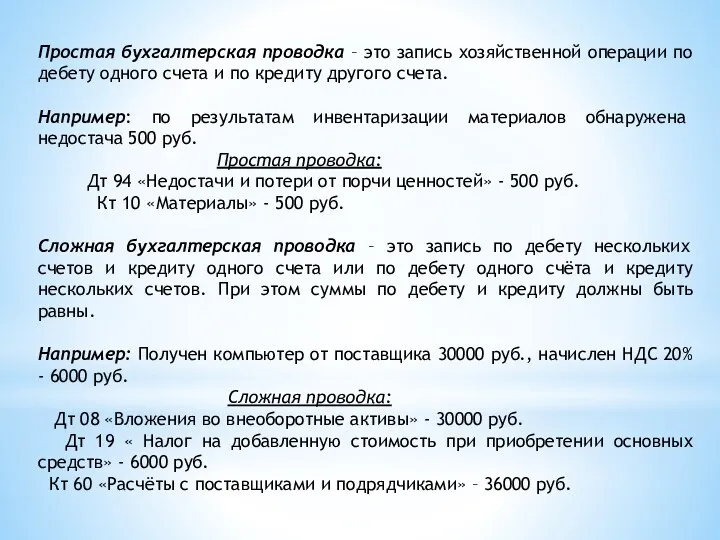 Простая бухгалтерская проводка – это запись хозяйственной операции по дебету одного счета и по кредиту другого счета.

Например: по результатам инвентаризации материалов обнаружена недостача 500 руб.

Простая проводка:

Дт 94 «Недостачи и потери от порчи ценностей» - 500 руб.

Кт 10 «Материалы» - 500 руб.

Сложная бухгалтерская проводка – это запись по дебету нескольких счетов и кредиту одного счета или по дебету одного счёта и кредиту нескольких счетов. При этом суммы по дебету и кредиту должны быть равны.

Например: Получен компьютер от поставщика 30000 руб., начислен НДС 20% - 6000 руб.

Сложная проводка:

Дт 08 «Вложения во внеоборотные активы» - 30000 руб.

Дт 19 « Налог на добавленную стоимость при приобретении основных средств» - 6000 руб.

Кт 60 «Расчёты с поставщиками и подрядчиками» – 36000 руб.